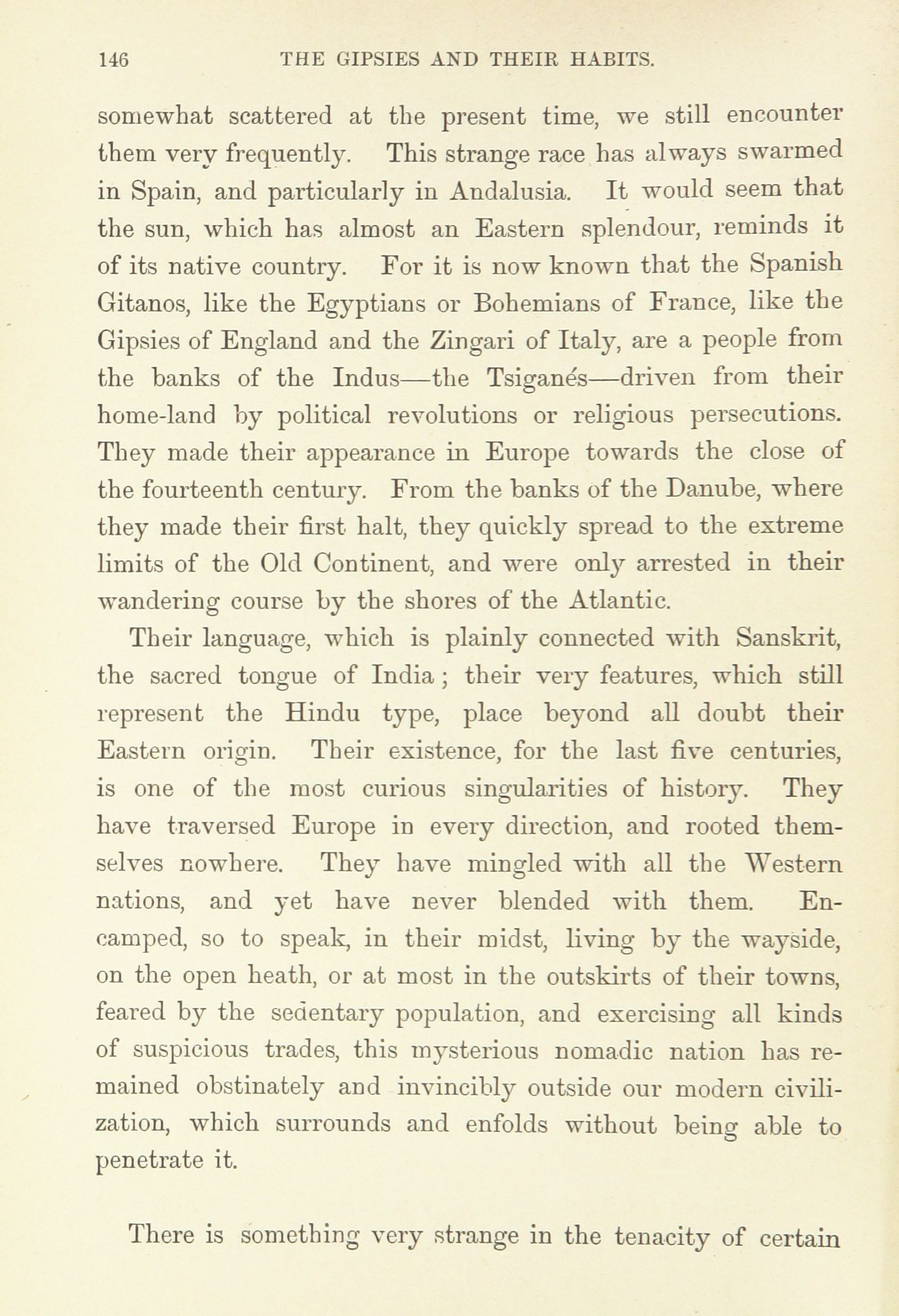 146 THE GIPSIES AND THEIR HABITS.

somewhat scattered at the present time, we still encounter them very frequently. This strange race has always swarmed in Spain, and particularly in Andalusia. It would seem that the sun, which has almost an Eastern splendour, reminds it of its native country. For it is now known that the Spanish Gitanos, like the Egyptians or Bohemians of France, like the Gipsies of England and the Zingari of Italy, are a people from the banks of the Indus—the Tsiganés—driven from their home-land by political revolutions or religious persecutions. They made their appearance in Europe towards the close of the fourteenth century. From the banks of the Danube, where they made their first halt, they quickly spread to the extreme limits of the Old Continent, and were only arrested in their wandering course by the shores of the Atlantic.

Their language, which is plainly connected with Sanskrit, the sacred tongue of India; their very features, which still represent the Hindu type, place beyond all doubt their Eastern origin. Their existence, for the last five centuries, is one of the most curious singularities of history. They have traversed Europe in every direction, and rooted themselves nowhere. They have mingled with all the Western nations, and yet have never blended with them. Encamped, so to speak, in their midst, living by the wayside, on the open heath, or at most in the outskirts of their towns, feared by the sedentary population, and exercising all kinds of suspicious trades, this mysterious nomadic nation has remained obstinately and invincibly outside our modern civilization, which surrounds and enfolds without being able to penetrate it.

There is something very strange in the tenacity of certain